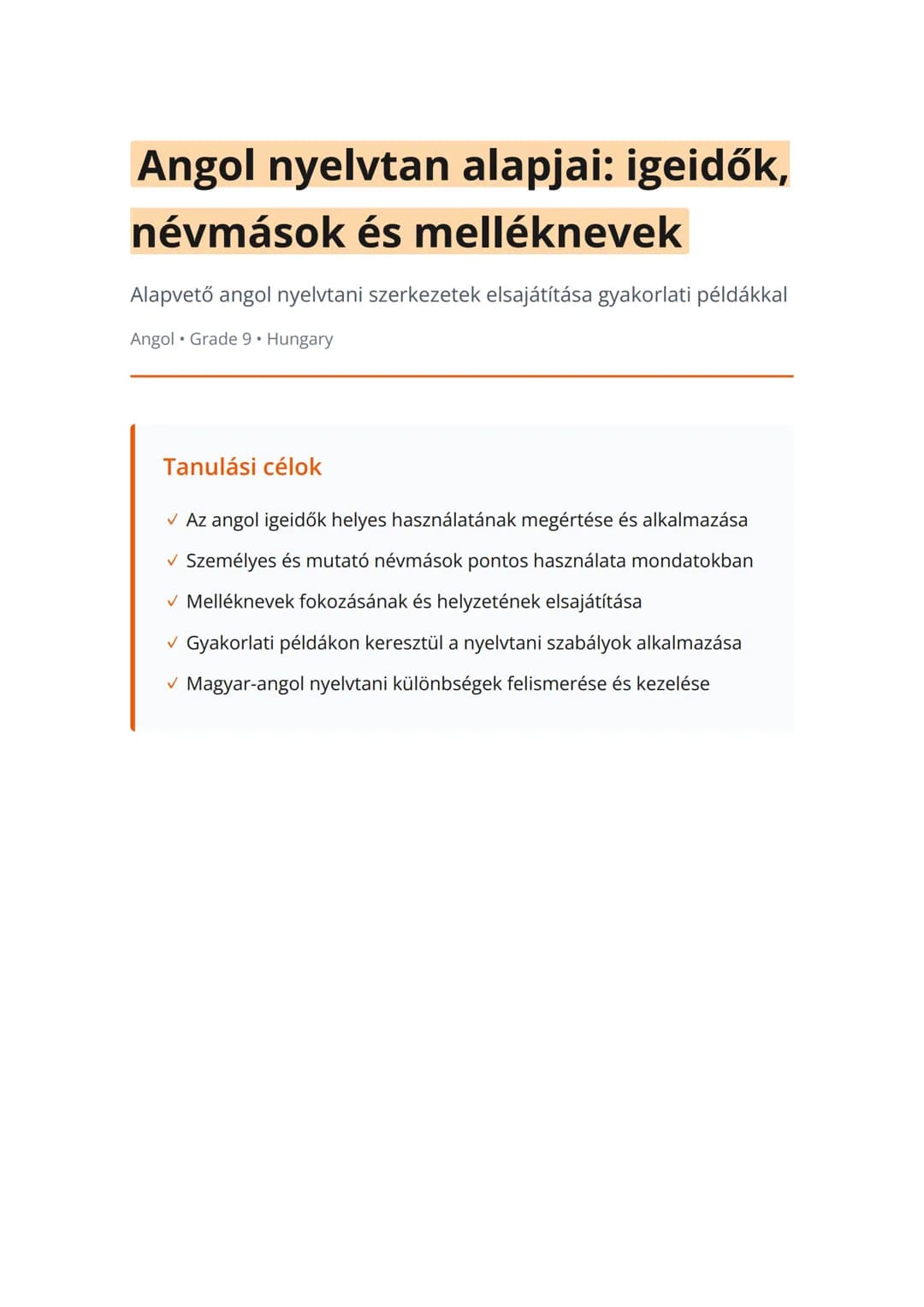 Angol nyelvtan alapjai: igeidők, névmások és melléknevek

Alapvető angol nyelvtani szerkezetek elsajátítása gyakorlati példákkal

Angol • Grade 9 • Hungary

Tanulási célok

✓ Az angol igeidők helyes használatának megértése és alkalmazása

✓ Személyes és mutató névmások pontos használata mondatokban

✓ Melléknevek fokozásának és helyzetének elsajátítása

✓ Gyakorlati példákon keresztül a nyelvtani szabályok alkalmazása

✓ Magyar-angol nyelvtani különbségek felismerése és kezelése